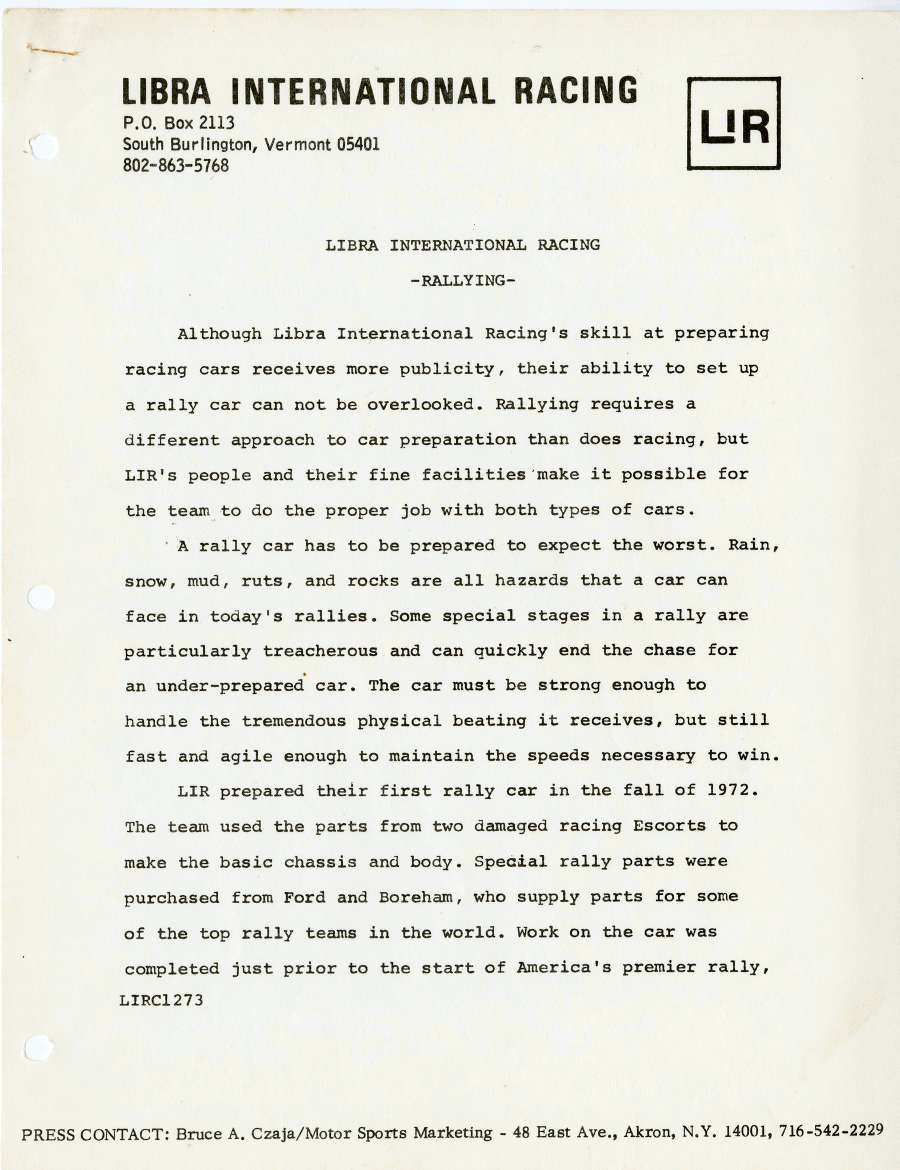 LIBRA INTERNATIONAL RACING
P.O. Box 2113
South Burlington, Vermont 05401
802-863-5768

LIR

LIBRA INTERNATIONAL RACING

-RALLYING-

Although Libra International Racing's skill at preparing racing cars receives more publicity, their ability to set up a rally car can not be overlooked. Rallying requires a different approach to car preparation than does racing, but LIR's people and their fine facilities make it possible for the team to do the proper job with both types of cars.

A rally car has to be prepared to expect the worst. Rain, snow, mud, ruts, and rocks are all hazards that a car can face in today's rallies. Some special stages in a rally are particularly treacherous and can quickly end the chase for an under-prepared car. The car must be strong enough to handle the tremendous physical beating it receives, but still fast and agile enough to maintain the speeds necessary to win.

LIR prepared their first rally car in the fall of 1972. The team used the parts from two damaged racing Escorts to make the basic chassis and body. Special rally parts were purchased from Ford and Boreham, who supply parts for some of the top rally teams in the world. Work on the car was completed just prior to the start of America's premier rally,
LIRC1273

PRESS CONTACT: Bruce A. Czaja/Motor Sports Marketing - 48 East Ave., Akron, N.Y. 14001, 716-542-2229